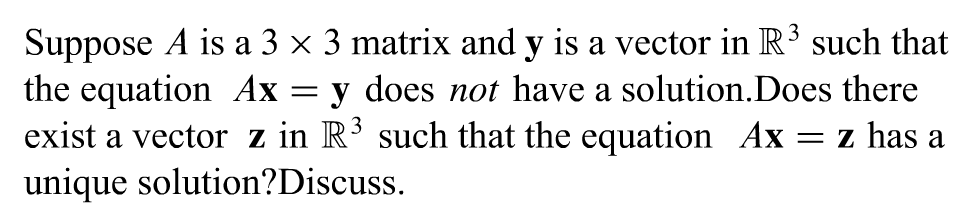 Suppose $A$ is a $3 \times 3$ matrix and $\mathbf{y}$ is a vector in $\mathbb{R}^3$ such that the equation $A\mathbf{x} = \mathbf{y}$ does *not* have a solution.Does there exist a vector $\mathbf{z}$ in $\mathbb{R}^3$ such that the equation $A\mathbf{x} = \mathbf{z}$ has a unique solution?Discuss.